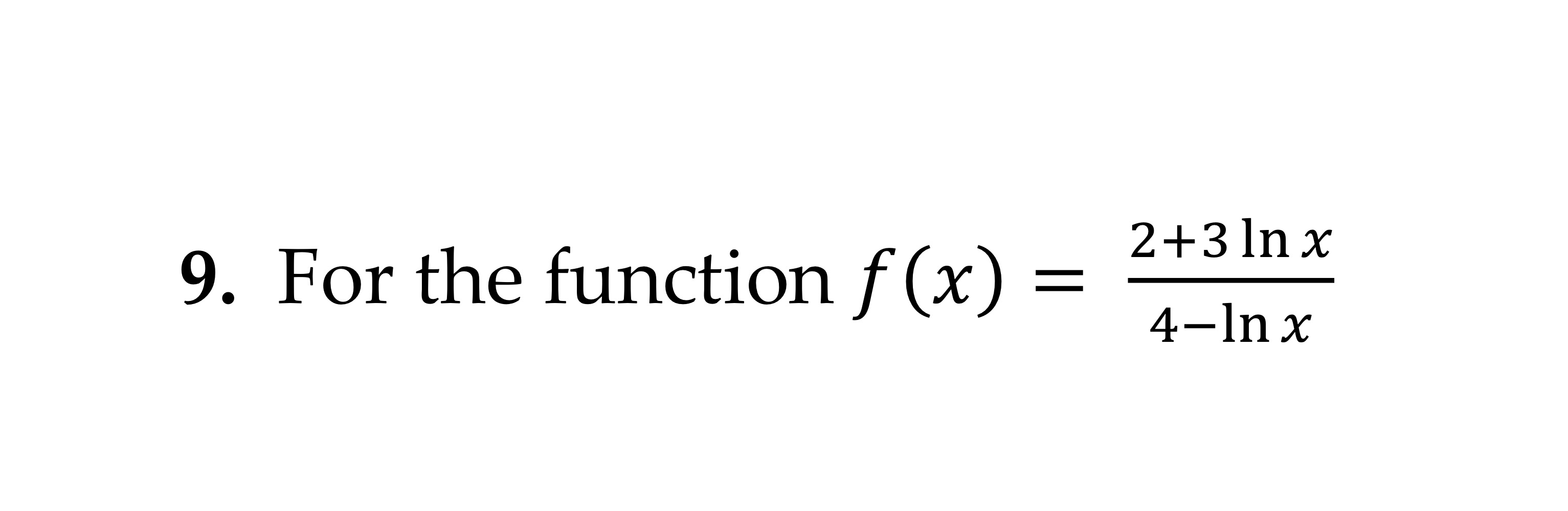 9. For the function $f(x) = \frac{2+3\ln x}{4-\ln x}$